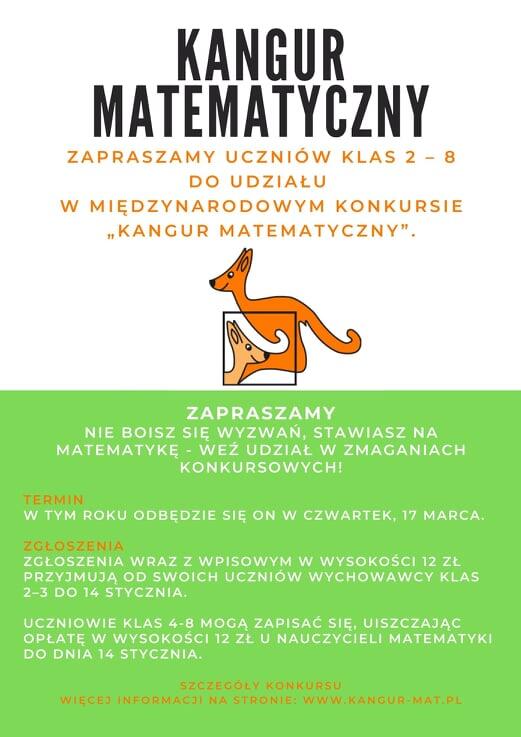 KANGUR MATEMATYCZNY

ZAPRASZAMY UCZNIÓW KLAS 2 – 8 DO UDZIAŁU W MIĘDZYNARODOWYM KONKURSIE „KANGUR MATEMATYCZNY".

ZAPRASZAMY
NIE BOISZ SIĘ WYZWAŃ, STAWIASZ NA MATEMATYKĘ - WEŹ UDZIAŁ W ZMAGANIACH KONKURSOWYCH!

TERMIN
W TYM ROKU ODBĘDZIE SIĘ ON W CZWARTEK, 17 MARCA.

ZGŁOSZENIA
ZGŁOSZENIA WRAZ Z WPISOWYM W WYSOKOŚCI 12 ZŁ PRZYJMUJĄ OD SWOICH UCZNIÓW WYCHOWAWCY KLAS 2–3 DO 14 STYCZNIA.

UCZNIOWIE KLAS 4-8 MOGĄ ZAPISAĆ SIĘ, UISZCZAJĄC OPŁATĘ W WYSOKOŚCI 12 ZŁ U NAUCZYCIELI MATEMATYKI DO DNIA 14 STYCZNIA.

SZCZEGÓŁY KONKURSU
WIĘCEJ INFORMACJI NA STRONIE: WWW.KANGUR-MAT.PL